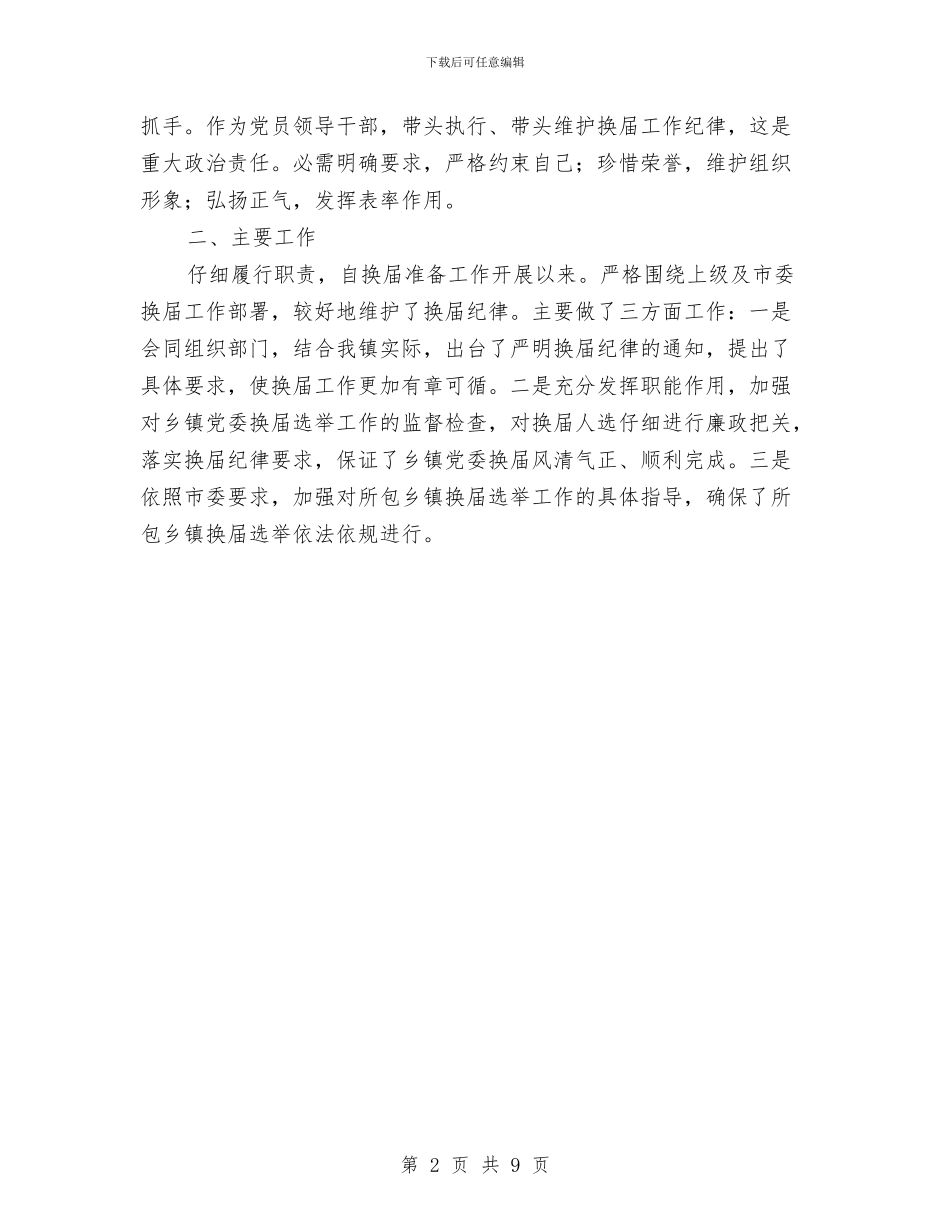 下载后可任意编辑

抓手。作为党员领导干部，带头执行、带头维护换届工作纪律，这是重大政治责任。必需明确要求，严格约束自己；珍惜荣誉，维护组织形象；弘扬正气，发挥表率作用。

二、主要工作

仔细履行职责，自换届准备工作开展以来。严格围绕上级及市委换届工作部署，较好地维护了换届纪律。主要做了三方面工作：一是会同组织部门，结合我镇实际，出台了严明换届纪律的通知，提出了具体要求，使换届工作更加有章可循。二是充分发挥职能作用，加强对乡镇党委换届选举工作的监督检查，对换届人选仔细进行廉政把关，落实换届纪律要求，保证了乡镇党委换届风清气正、顺利完成。三是依照市委要求，加强对所包乡镇换届选举工作的具体指导，确保了所包乡镇换届选举依法依规进行。

第 2 页 共 9 页